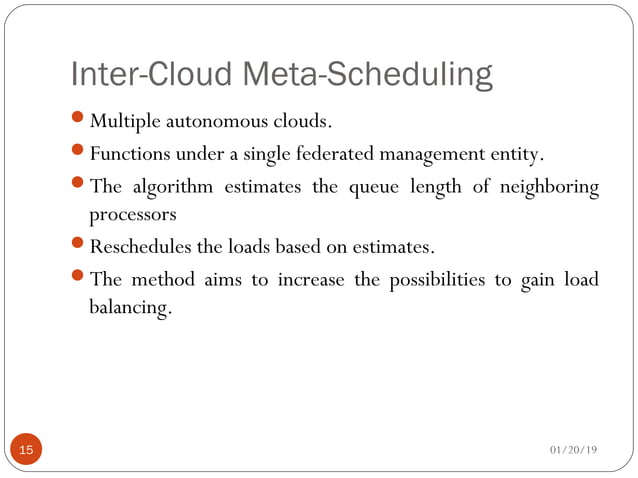 Inter-Cloud Meta-Scheduling

- Multiple autonomous clouds.
- Functions under a single federated management entity.
- The algorithm estimates the queue length of neighboring processors
- Reschedules the loads based on estimates.
- The method aims to increase the possibilities to gain load balancing.

15

01/20/19